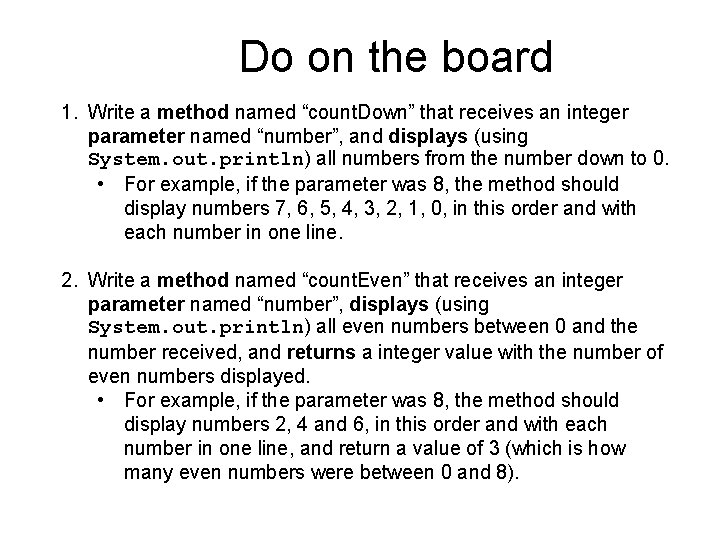 Do on the board

1. Write a method named "countDown" that receives an integer parameter named "number", and displays (using System.out.println) all numbers from the number down to 0.
• For example, if the parameter was 8, the method should display numbers 7, 6, 5, 4, 3, 2, 1, 0, in this order and with each number in one line.

2. Write a method named "countEven" that receives an integer parameter named "number", displays (using System.out.println) all even numbers between 0 and the number received, and returns a integer value with the number of even numbers displayed.
• For example, if the parameter was 8, the method should display numbers 2, 4 and 6, in this order and with each number in one line, and return a value of 3 (which is how many even numbers were between 0 and 8).